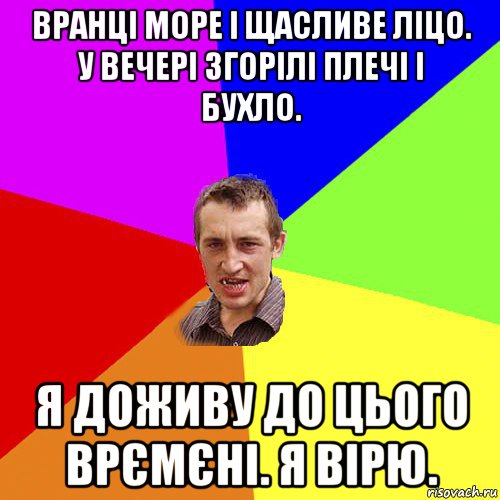 ВРАНЦІ МОРЕ І ЩАСЛИВЕ ЛІЦО. У ВЕЧЕРІ ЗГОРІЛІ ПЛЕЧІ І БУХЛО.

Я ДОЖИВУ ДО ЦЬОГО ВРЄМЄНІ. Я ВІРЮ.

risovach.ru